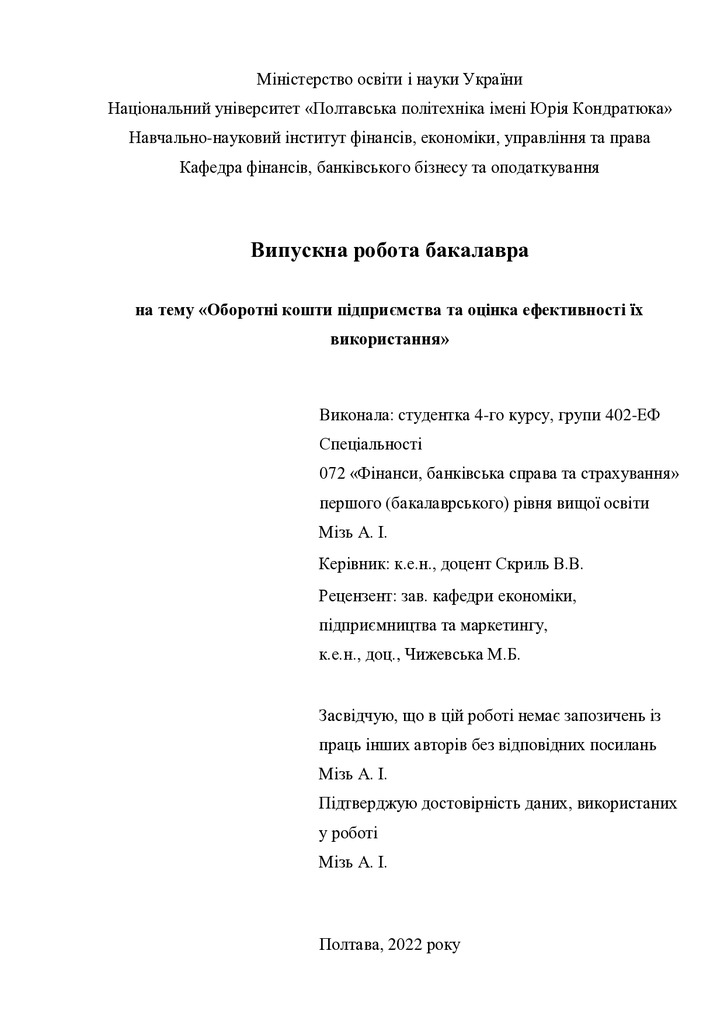 Міністерство освіти і науки України
Національний університет «Полтавська політехніка імені Юрія Кондратюка»
Навчально-науковий інститут фінансів, економіки, управління та права
Кафедра фінансів, банківського бізнесу та оподаткування

Випускна робота бакалавра

на тему «Оборотні кошти підприємства та оцінка ефективності їх використання»

Виконала: студентка 4-го курсу, групи 402-ЕФ
Спеціальності
072 «Фінанси, банківська справа та страхування»
першого (бакалаврського) рівня вищої освіти
Мізь А. І.
Керівник: к.е.н., доцент Скриль В.В.
Рецензент: зав. кафедри економіки, підприємництва та маркетингу, к.е.н., доц., Чижевська М.Б.

Засвідчую, що в цій роботі немає запозичень із праць інших авторів без відповідних посилань
Мізь А. І.
Підтверджую достовірність даних, використаних у роботі
Мізь А. І.

Полтава, 2022 року